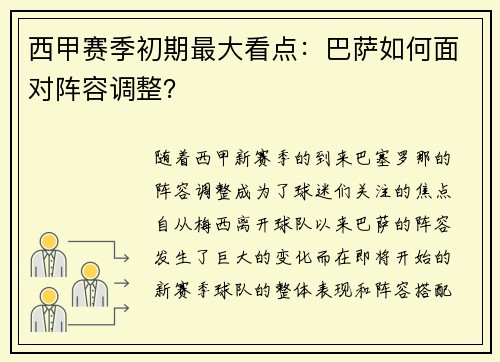 西甲赛季初期最大看点：巴萨如何面对阵容调整?

随着西甲新赛季的到来巴塞罗那的阵容调整成为了球迷们关注的焦点自从梅西离开球队以来巴萨的阵容发生了巨大的变化而在即将开始的新赛季球队的整体表现和阵容搭配